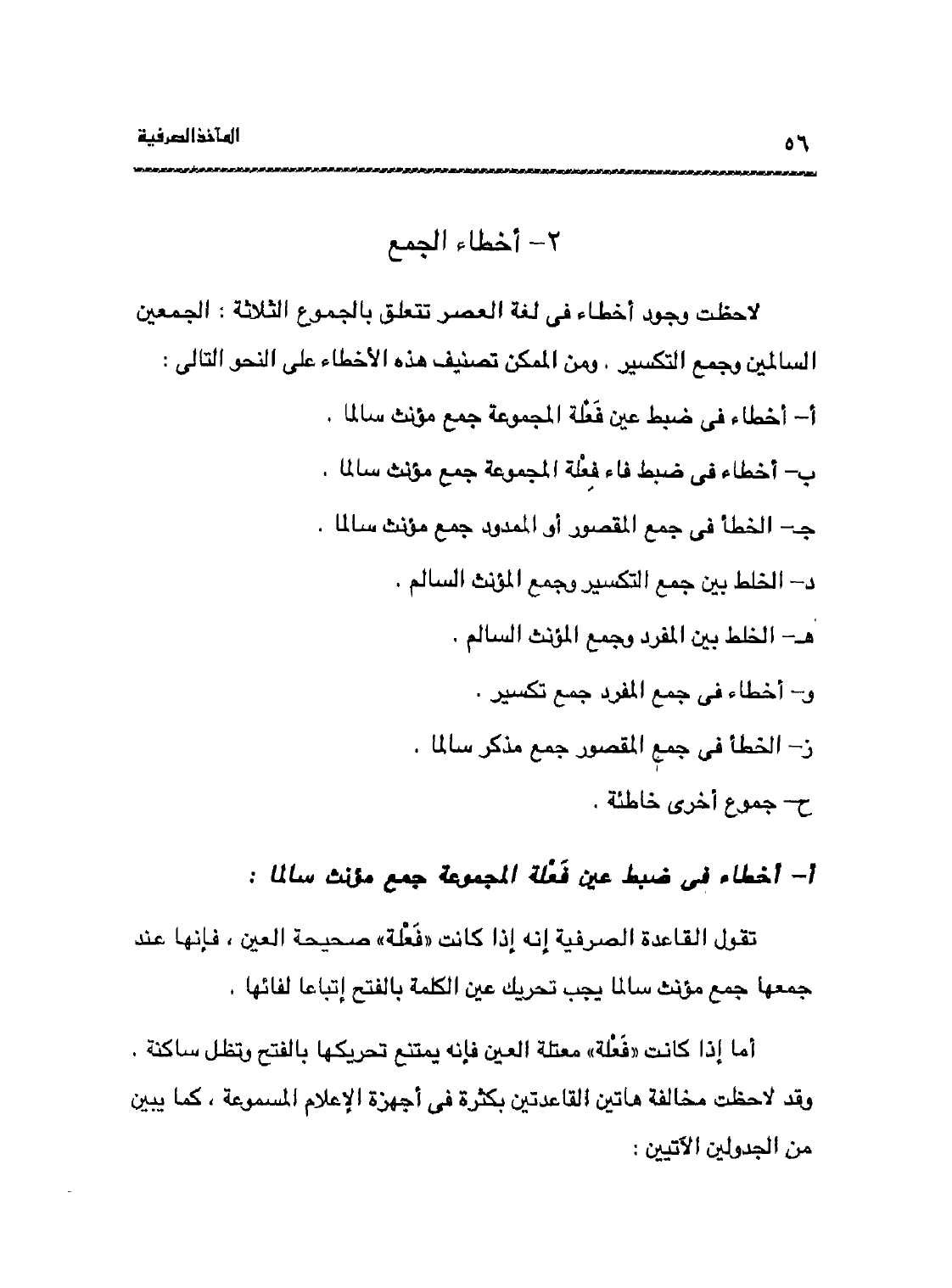 المآخذ الصرفية ٥٦

٢- أخطاء الجمع

لاحظت وجود أخطاء فى لغة العصر تتعلق بالجموع الثلاثة : الجمعين السالمين وجمع التكسير . ومن الممكن تصنيف هذه الأخطاء على النحو التالى :

أ- أخطاء فى ضبط عين فَعْلة المجموعة جمع مؤنث سالما .

ب- أخطاء فى ضبط فاء فِعْلة المجموعة جمع مؤنث سالما .

جـ- الخطأ فى جمع المقصور أو الممدود جمع مؤنث سالما .

د- الخلط بين جمع التكسير وجمع المؤنث السالم .

هـ- الخلط بين المفرد وجمع المؤنث السالم .

و- أخطاء فى جمع المفرد جمع تكسير .

ز- الخطأ فى جمع المقصور جمع مذكر سالما .

ح- جموع أخرى خاطئة .

أ- أخطاء فى ضبط عين فَعْلة المجموعة جمع مؤنث سالما :

تقول القاعدة الصرفية إنه إذا كانت «فَعْلة» صحيحة العين ، فإنها عند جمعها جمع مؤنث سالما يجب تحريك عين الكلمة بالفتح إتباعا لفائها .

أما إذا كانت «فَعْلة» معتلة العين فإنه يمتنع تحريكها بالفتح وتظل ساكنة . وقد لاحظت مخالفة هاتين القاعدتين بكثرة فى أجهزة الإعلام المسموعة ، كما يبين من الجدولين الآتيين :